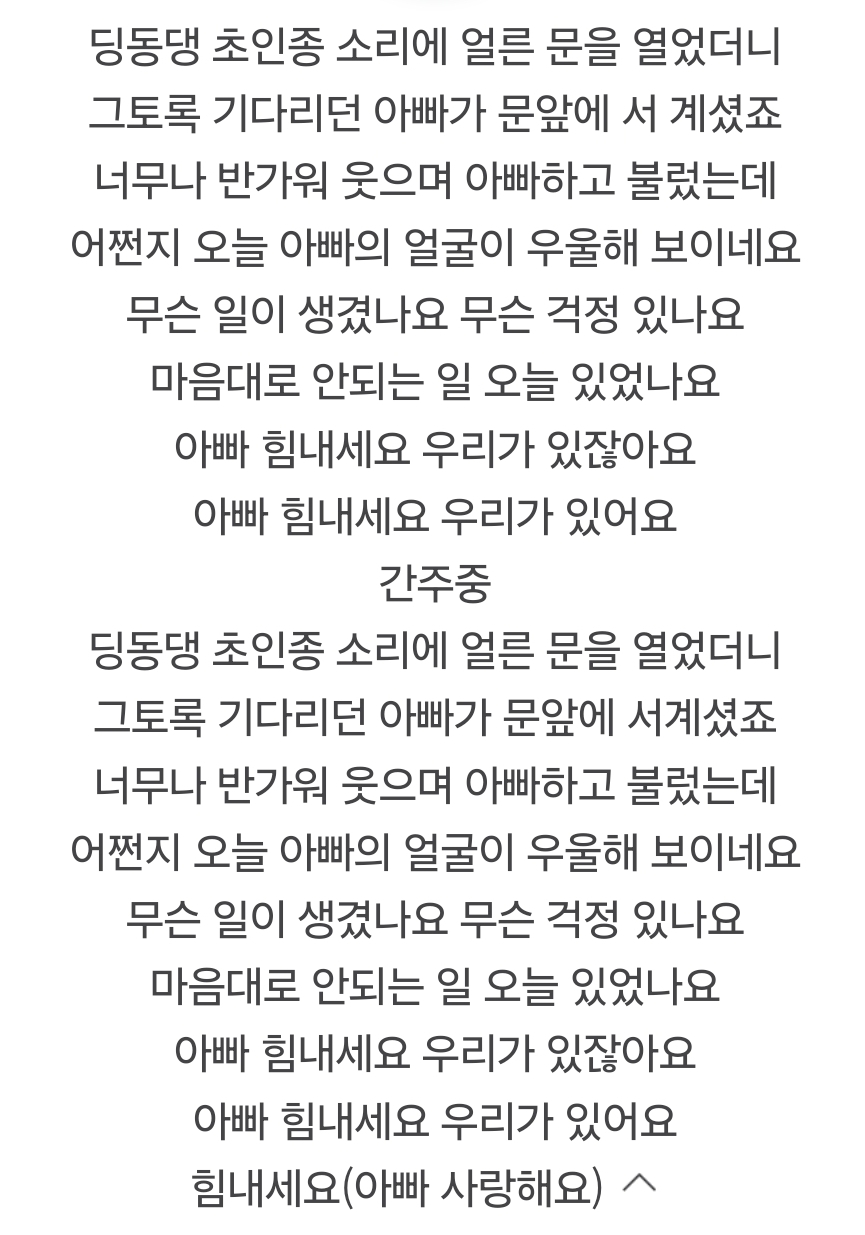 딩동댕 초인종 소리에 얼른 문을 열었더니
그토록 기다리던 아빠가 문앞에 서 계셨죠
너무나 반가워 웃으며 아빠하고 불렀는데
어쩐지 오늘 아빠의 얼굴이 우울해 보이네요
무슨 일이 생겼나요 무슨 걱정 있나요
마음대로 안되는 일 오늘 있었나요
아빠 힘내세요 우리가 있잖아요
아빠 힘내세요 우리가 있어요
간주중
딩동댕 초인종 소리에 얼른 문을 열었더니
그토록 기다리던 아빠가 문앞에 서계셨죠
너무나 반가워 웃으며 아빠하고 불렀는데
어쩐지 오늘 아빠의 얼굴이 우울해 보이네요
무슨 일이 생겼나요 무슨 걱정 있나요
마음대로 안되는 일 오늘 있었나요
아빠 힘내세요 우리가 있잖아요
아빠 힘내세요 우리가 있어요
힘내세요(아빠 사랑해요)